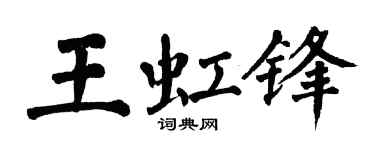 王虹锋
词典网